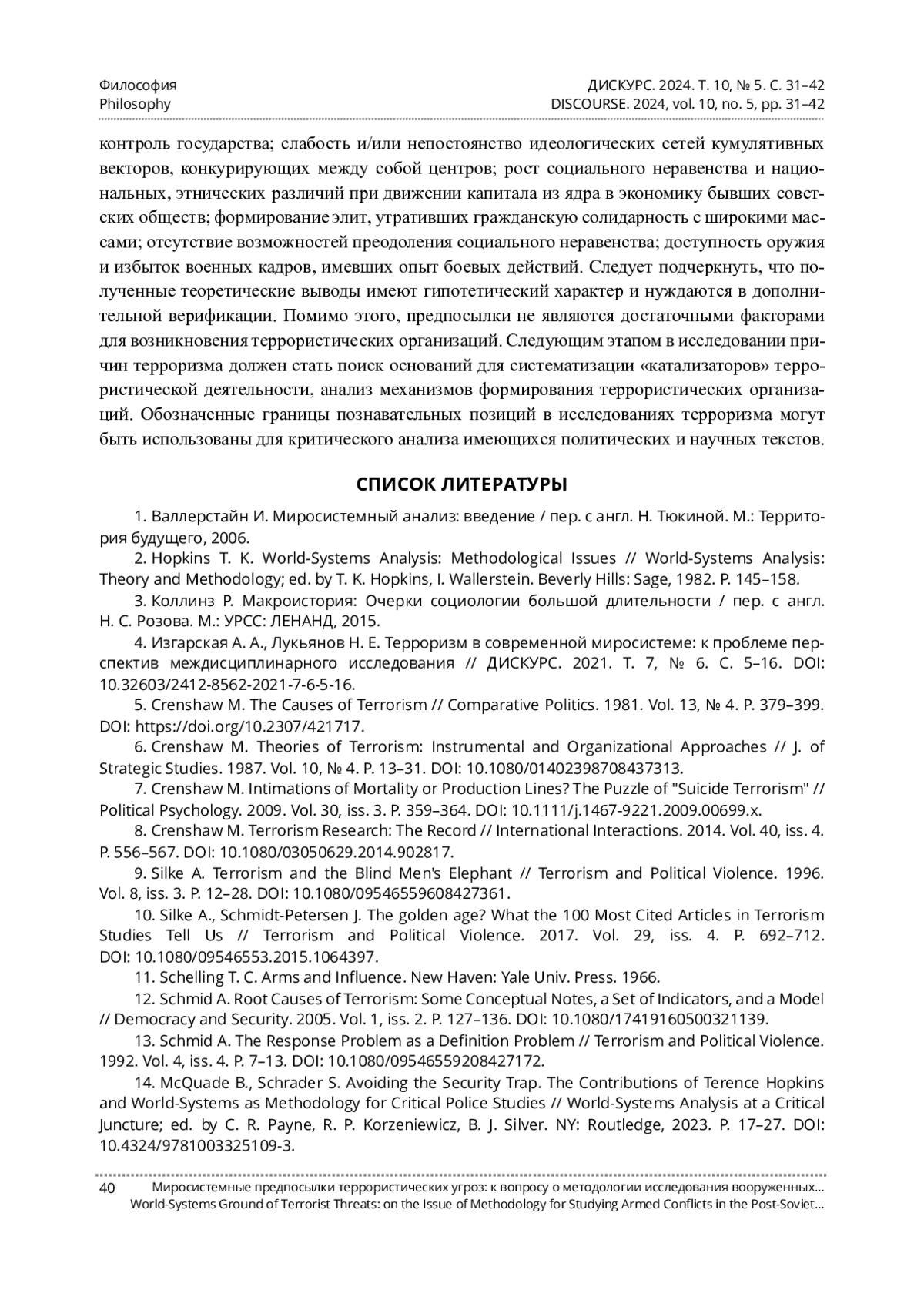 Философия
Philosophy

ДИСКУРС. 2024. Т. 10, № 5. С. 31–42
DISCOURSE. 2024, vol. 10, no. 5, pp. 31–42

контроль государства; слабость и/или непостоянство идеологических сетей кумулятивных векторов, конкурирующих между собой центров; рост социального неравенства и национальных, этнических различий при движении капитала из ядра в экономику бывших советских обществ; формирование элит, утративших гражданскую солидарность с широкими массами; отсутствие возможностей преодоления социального неравенства; доступность оружия и избыток военных кадров, имевших опыт боевых действий. Следует подчеркнуть, что полученные теоретические выводы имеют гипотетический характер и нуждаются в дополнительной верификации. Помимо этого, предпосылки не являются достаточными факторами для возникновения террористических организаций. Следующим этапом в исследовании причин терроризма должен стать поиск оснований для систематизации «катализаторов» террористической деятельности, анализ механизмов формирования террористических организаций. Обозначенные границы познавательных позиций в исследованиях терроризма могут быть использованы для критического анализа имеющихся политических и научных текстов.

СПИСОК ЛИТЕРАТУРЫ

1. Валлерстайн И. Миросистемный анализ: введение / пер. с англ. Н. Тюкиной. М.: Территория будущего, 2006.

2. Hopkins T. K. World-Systems Analysis: Methodological Issues // World-Systems Analysis: Theory and Methodology; ed. by T. K. Hopkins, I. Wallerstein. Beverly Hills: Sage, 1982. P. 145–158.

3. Коллинз Р. Макроистория: Очерки социологии большой длительности / пер. с англ. Н. С. Розова. М.: УРСС: ЛЕНАНД, 2015.

4. Изгарская А. А., Лукьянов Н. Е. Терроризм в современной миросистеме: к проблеме перспектив междисциплинарного исследования // ДИСКУРС. 2021. Т. 7, № 6. С. 5–16. DOI: 10.32603/2412-8562-2021-7-6-5-16.

5. Crenshaw M. The Causes of Terrorism // Comparative Politics. 1981. Vol. 13, № 4. P. 379–399. DOI: https://doi.org/10.2307/421717.

6. Crenshaw M. Theories of Terrorism: Instrumental and Organizational Approaches // J. of Strategic Studies. 1987. Vol. 10, № 4. P. 13–31. DOI: 10.1080/01402398708437313.

7. Crenshaw M. Intimations of Mortality or Production Lines? The Puzzle of "Suicide Terrorism" // Political Psychology. 2009. Vol. 30, iss. 3. P. 359–364. DOI: 10.1111/j.1467-9221.2009.00699.x.

8. Crenshaw M. Terrorism Research: The Record // International Interactions. 2014. Vol. 40, iss. 4. P. 556–567. DOI: 10.1080/03050629.2014.902817.

9. Silke A. Terrorism and the Blind Men's Elephant // Terrorism and Political Violence. 1996. Vol. 8, iss. 3. P. 12–28. DOI: 10.1080/09546559608427361.

10. Silke A., Schmidt-Petersen J. The golden age? What the 100 Most Cited Articles in Terrorism Studies Tell Us // Terrorism and Political Violence. 2017. Vol. 29, iss. 4. P. 692–712. DOI: 10.1080/09546553.2015.1064397.

11. Schelling T. C. Arms and Influence. New Haven: Yale Univ. Press. 1966.

12. Schmid A. Root Causes of Terrorism: Some Conceptual Notes, a Set of Indicators, and a Model // Democracy and Security. 2005. Vol. 1, iss. 2. P. 127–136. DOI: 10.1080/17419160500321139.

13. Schmid A. The Response Problem as a Definition Problem // Terrorism and Political Violence. 1992. Vol. 4, iss. 4. P. 7–13. DOI: 10.1080/09546559208427172.

14. McQuade B., Schrader S. Avoiding the Security Trap. The Contributions of Terence Hopkins and World-Systems as Methodology for Critical Police Studies // World-Systems Analysis at a Critical Juncture; ed. by C. R. Payne, R. P. Korzeniewicz, B. J. Silver. NY: Routledge, 2023. P. 17–27. DOI: 10.4324/9781003325109-3.

40 Миросистемные предпосылки террористических угроз: к вопросу о методологии исследования вооруженных…
World-Systems Ground of Terrorist Threats: on the Issue of Methodology for Studying Armed Conflicts in the Post-Soviet…